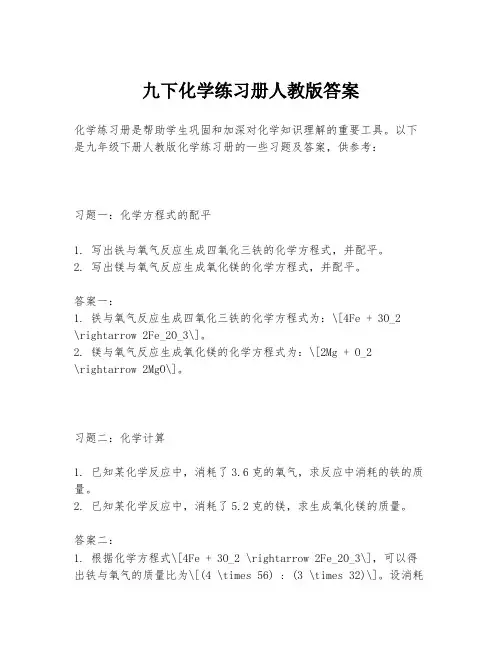 九下化学练习册人教版答案

化学练习册是帮助学生巩固和加深对化学知识理解的重要工具。以下是九年级下册人教版化学练习册的一些习题及答案，供参考：

习题一：化学方程式的配平

1. 写出铁与氧气反应生成四氧化三铁的化学方程式，并配平。
2. 写出镁与氧气反应生成氧化镁的化学方程式，并配平。

答案一：
1. 铁与氧气反应生成四氧化三铁的化学方程式为：\[4Fe + 3O_2 \rightarrow 2Fe_2O_3\]。
2. 镁与氧气反应生成氧化镁的化学方程式为：\[2Mg + O_2 \rightarrow 2MgO\]。

习题二：化学计算

1. 已知某化学反应中，消耗了3.6克的氧气，求反应中消耗的铁的质量。
2. 已知某化学反应中，消耗了5.2克的镁，求生成氧化镁的质量。

答案二：
1. 根据化学方程式\[4Fe + 3O_2 \rightarrow 2Fe_2O_3\]，可以得出铁与氧气的质量比为\[(4 \times 56) : (3 \times 32)\]。设消耗